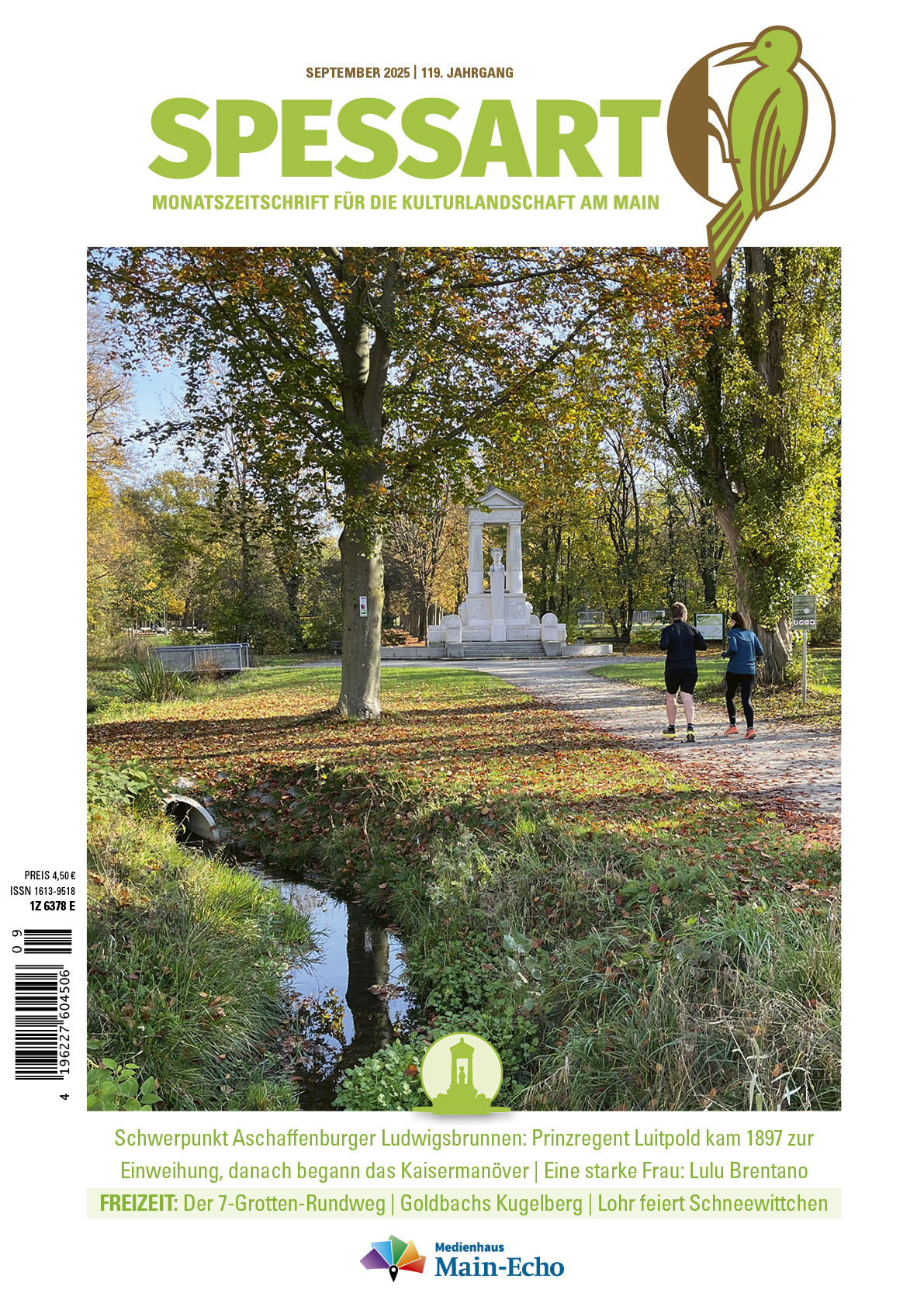 SEPTEMBER 2025 | 119. JAHRGANG

SPESSART

MONATSZEITSCHRIFT FÜR DIE KULTURLANDSCHAFT AM MAIN

PREIS 4,50 €
ISSN 1613-9518
1Z 6378 E

09

4 196227 604506

Schwerpunkt Aschaffenburger Ludwigsbrunnen: Prinzregent Luitpold kam 1897 zur Einweihung, danach begann das Kaisermanöver | Eine starke Frau: Lulu Brentano

FREIZEIT: Der 7-Grotten-Rundweg | Goldbachs Kugelberg | Lohr feiert Schneewittchen

Medienhaus
Main-Echo